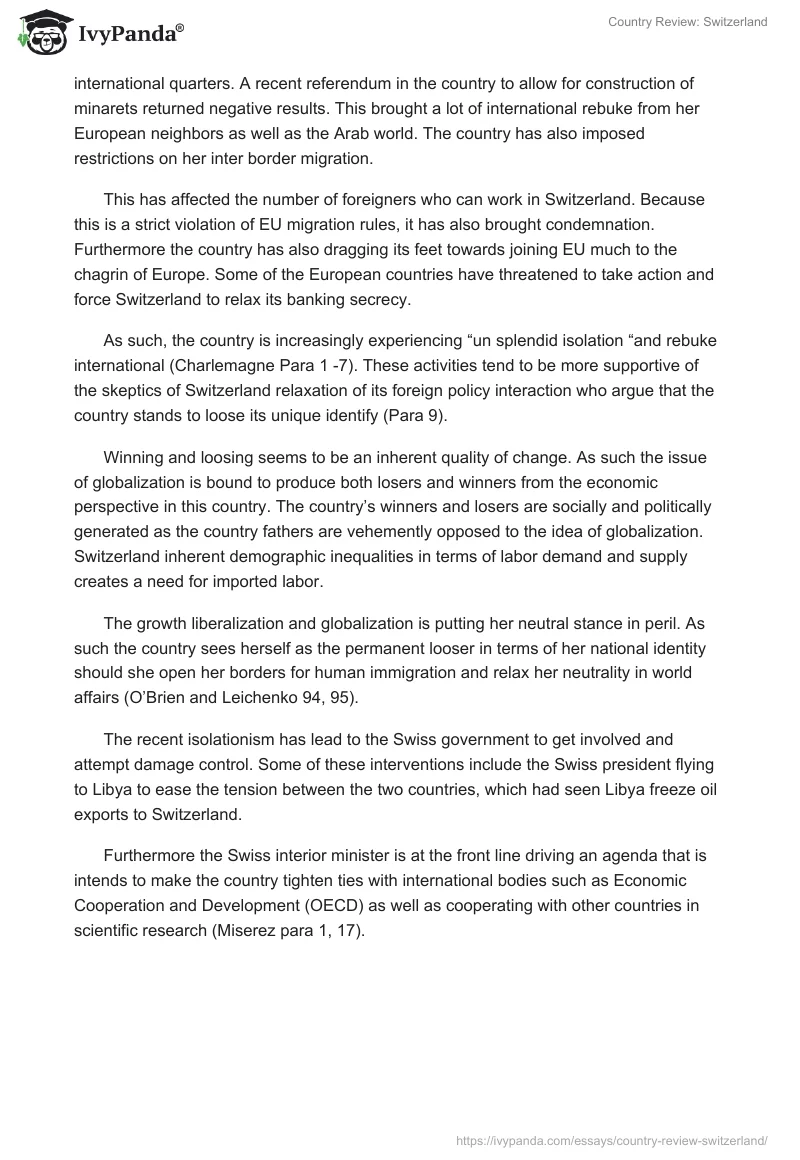 IvyPanda®

Country Review: Switzerland

international quarters. A recent referendum in the country to allow for construction of minarets returned negative results. This brought a lot of international rebuke from her European neighbors as well as the Arab world. The country has also imposed restrictions on her inter border migration.

This has affected the number of foreigners who can work in Switzerland. Because this is a strict violation of EU migration rules, it has also brought condemnation. Furthermore the country has also dragging its feet towards joining EU much to the chagrin of Europe. Some of the European countries have threatened to take action and force Switzerland to relax its banking secrecy.

As such, the country is increasingly experiencing “un splendid isolation “and rebuke international (Charlemagne Para 1 -7). These activities tend to be more supportive of the skeptics of Switzerland relaxation of its foreign policy interaction who argue that the country stands to loose its unique identify (Para 9).

Winning and loosing seems to be an inherent quality of change. As such the issue of globalization is bound to produce both losers and winners from the economic perspective in this country. The country’s winners and losers are socially and politically generated as the country fathers are vehemently opposed to the idea of globalization. Switzerland inherent demographic inequalities in terms of labor demand and supply creates a need for imported labor.

The growth liberalization and globalization is putting her neutral stance in peril. As such the country sees herself as the permanent looser in terms of her national identity should she open her borders for human immigration and relax her neutrality in world affairs (O’Brien and Leichenko 94, 95).

The recent isolationism has lead to the Swiss government to get involved and attempt damage control. Some of these interventions include the Swiss president flying to Libya to ease the tension between the two countries, which had seen Libya freeze oil exports to Switzerland.

Furthermore the Swiss interior minister is at the front line driving an agenda that is intends to make the country tighten ties with international bodies such as Economic Cooperation and Development (OECD) as well as cooperating with other countries in scientific research (Miserez para 1, 17).

https://ivypanda.com/essays/country-review-switzerland/